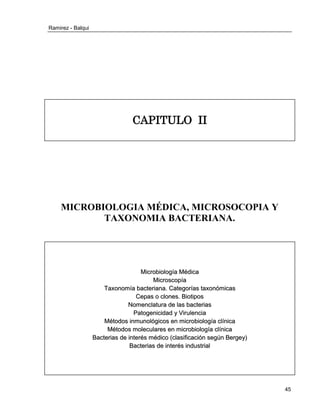 Ramirez - Balqui

CAPITULO II

MICROBIOLOGIA MÉDICA, MICROSOCOPIA Y TAXONOMIA BACTERIANA.

Microbiología Médica
Microscopía
Taxonomía bacteriana. Categorías taxonómicas
Cepas o clones. Biotipos
Nomenclatura de las bacterias
Patogenicidad y Virulencia
Métodos inmunológicos en microbiología clínica
Métodos moleculares en microbiología clínica
Bacterias de interés médico (clasificación según Bergey)
Bacterias de interés industrial

45